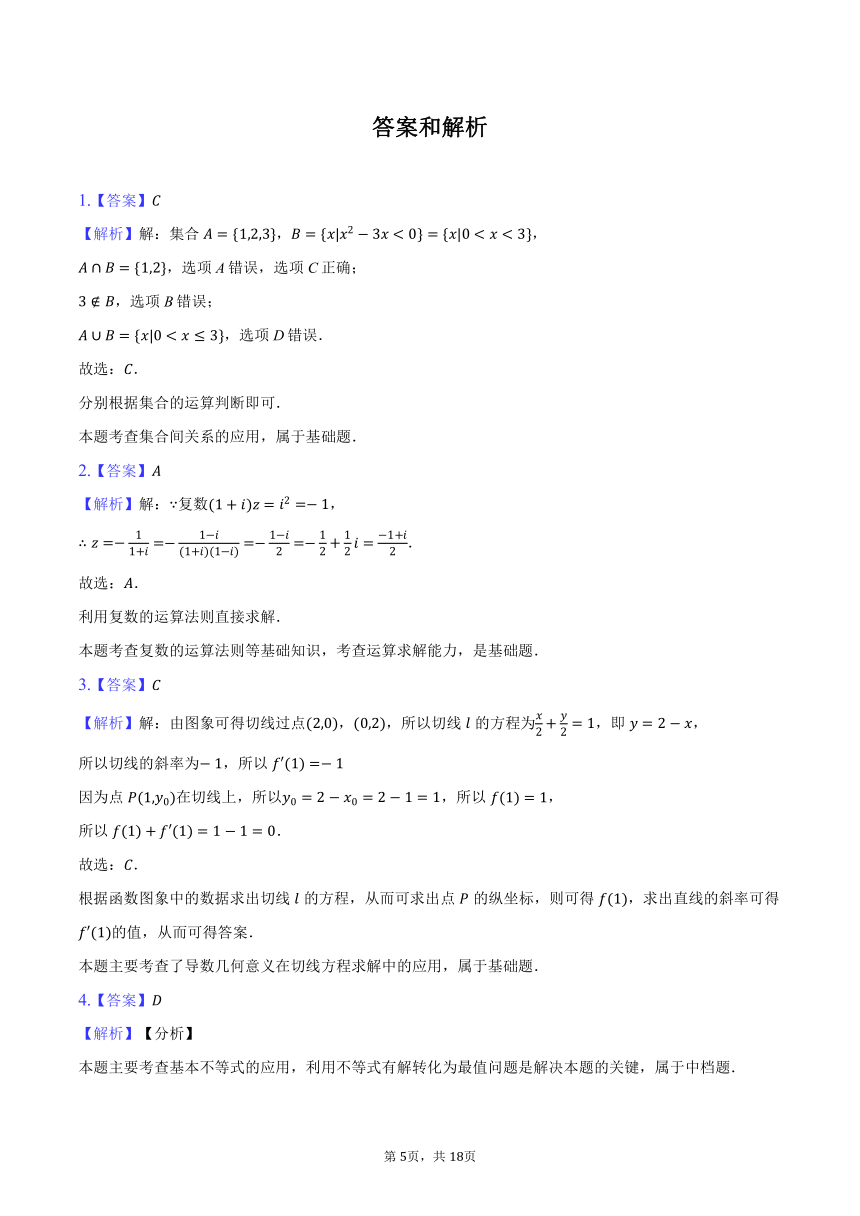 答案和解析

1.【答案】$C$

【解析】解：集合 $A=\{1,2,3\}$，$B=\{x|x^2-3x<0\}=\{x|0<x<3\}$，

$A\cap B=\{1,2\}$，选项 $A$ 错误，选项 $C$ 正确；

$3\notin B$，选项 $B$ 错误；

$A\cup B=\{x|0<x\leq 3\}$，选项 $D$ 错误．

故选：$C$．

分别根据集合的运算判断即可．

本题考查集合间关系的应用，属于基础题．

2.【答案】$A$

【解析】解：$\because$复数$(1+i)z=i^2=-1$，

$\therefore z=-\frac{1}{1+i}=-\frac{1-i}{(1+i)(1-i)}=-\frac{1-i}{2}=-\frac{1}{2}+\frac{1}{2}i=\frac{-1+i}{2}$．

故选：$A$．

利用复数的运算法则直接求解．

本题考查复数的运算法则等基础知识，考查运算求解能力，是基础题．

3.【答案】$C$

【解析】解：由图象可得切线过点$(2,0)$，$(0,2)$，所以切线 $l$ 的方程为$\frac{x}{2}+\frac{y}{2}=1$，即 $y=2-x$，

所以切线的斜率为$-1$，所以 $f'(1)=-1$

因为点 $P(1,y_0)$在切线上，所以$y_0=2-x_0=2-1=1$，所以 $f(1)=1$，

所以 $f(1)+f'(1)=1-1=0$．

故选：$C$．

根据函数图象中的数据求出切线 $l$ 的方程，从而可求出点 $P$ 的纵坐标，则可得 $f(1)$，求出直线的斜率可得 $f'(1)$的值，从而可得答案．

本题主要考查了导数几何意义在切线方程求解中的应用，属于基础题．

4.【答案】$D$

【解析】【分析】

本题主要考查基本不等式的应用，利用不等式有解转化为最值问题是解决本题的关键，属于中档题．

第 5页，共 18页